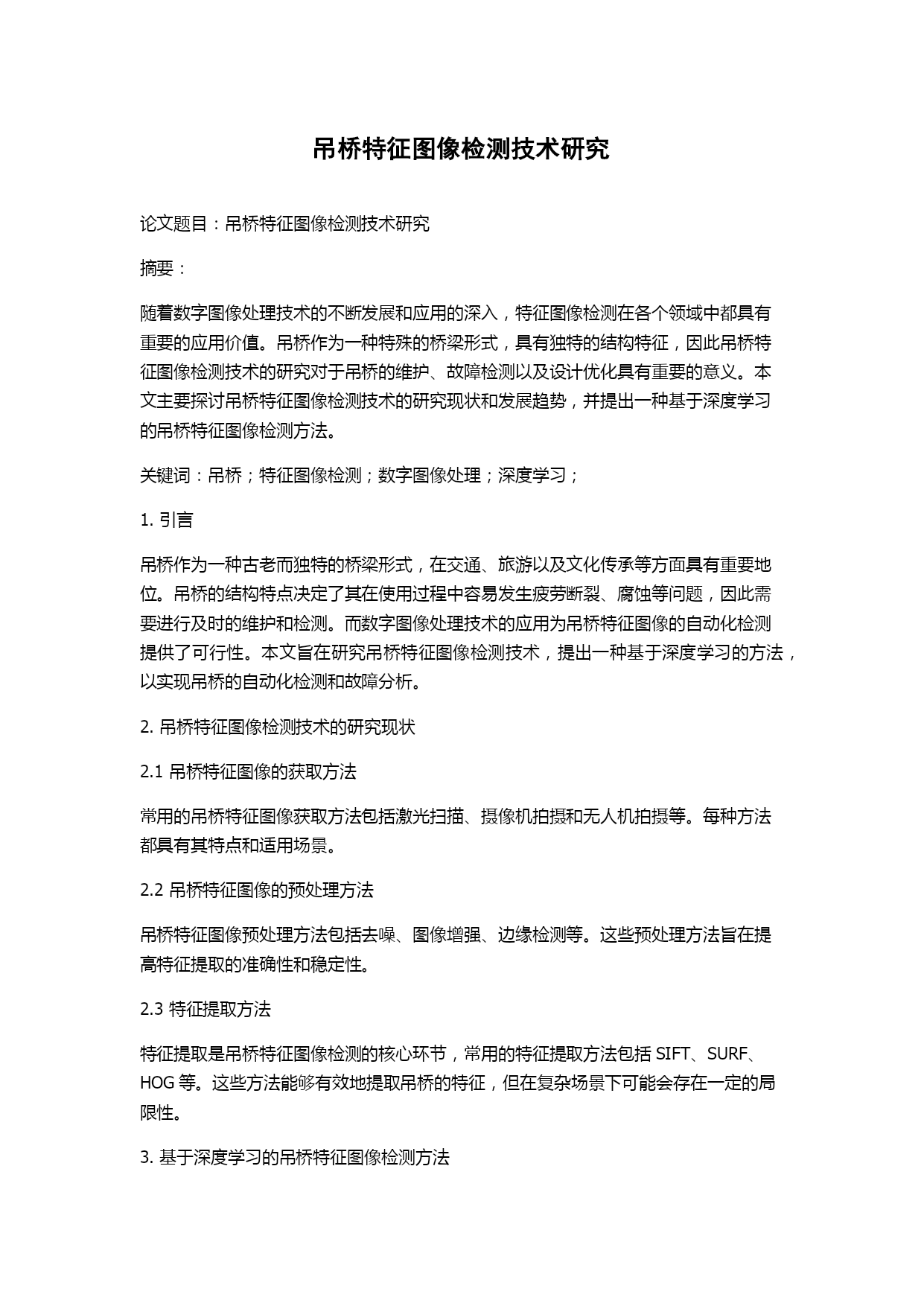 吊桥特征图像检测技术研究

论文题目：吊桥特征图像检测技术研究

摘要：

随着数字图像处理技术的不断发展和应用的深入，特征图像检测在各个领域中都具有重要的应用价值。吊桥作为一种特殊的桥梁形式，具有独特的结构特征，因此吊桥特征图像检测技术的研究对于吊桥的维护、故障检测以及设计优化具有重要的意义。本文主要探讨吊桥特征图像检测技术的研究现状和发展趋势，并提出一种基于深度学习的吊桥特征图像检测方法。

关键词：吊桥；特征图像检测；数字图像处理；深度学习；

1. 引言

吊桥作为一种古老而独特的桥梁形式，在交通、旅游以及文化传承等方面具有重要地位。吊桥的结构特点决定了其在使用过程中容易发生疲劳断裂、腐蚀等问题，因此需要进行及时的维护和检测。而数字图像处理技术的应用为吊桥特征图像的自动化检测提供了可行性。本文旨在研究吊桥特征图像检测技术，提出一种基于深度学习的方法，以实现吊桥的自动化检测和故障分析。

2. 吊桥特征图像检测技术的研究现状

2.1 吊桥特征图像的获取方法

常用的吊桥特征图像获取方法包括激光扫描、摄像机拍摄和无人机拍摄等。每种方法都具有其特点和适用场景。

2.2 吊桥特征图像的预处理方法

吊桥特征图像预处理方法包括去噪、图像增强、边缘检测等。这些预处理方法旨在提高特征提取的准确性和稳定性。

2.3 特征提取方法

特征提取是吊桥特征图像检测的核心环节，常用的特征提取方法包括 SIFT、SURF、HOG 等。这些方法能够有效地提取吊桥的特征，但在复杂场景下可能会存在一定的局限性。

3. 基于深度学习的吊桥特征图像检测方法